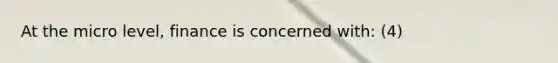 At the micro level, finance is concerned with: (4)